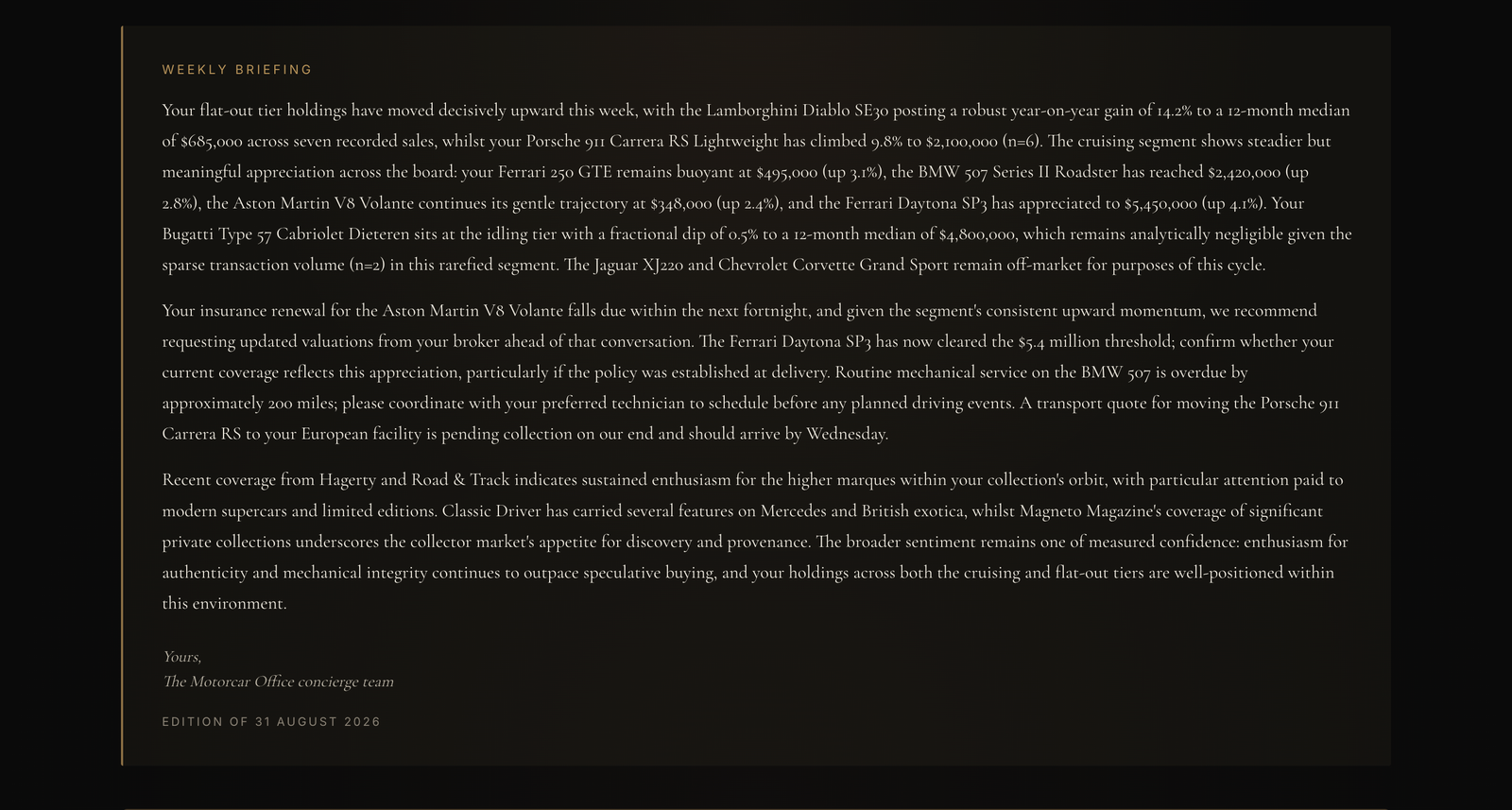 WEEKLY BRIEFING

Your flat-out tier holdings have moved decisively upward this week, with the Lamborghini Diablo SE30 posting a robust year-on-year gain of 14.2% to a 12-month median of \$685,000 across seven recorded sales, whilst your Porsche 911 Carrera RS Lightweight has climbed 9.8% to \$2,100,000 (n=6). The cruising segment shows steadier but meaningful appreciation across the board: your Ferrari 250 GTE remains buoyant at \$495,000 (up 3.1%), the BMW 507 Series II Roadster has reached \$2,420,000 (up 2.8%), the Aston Martin V8 Volante continues its gentle trajectory at \$348,000 (up 2.4%), and the Ferrari Daytona SP3 has appreciated to \$5,450,000 (up 4.1%). Your Bugatti Type 57 Cabriolet Dieteren sits at the idling tier with a fractional dip of 0.5% to a 12-month median of \$4,800,000, which remains analytically negligible given the sparse transaction volume (n=2) in this rarefied segment. The Jaguar XJ220 and Chevrolet Corvette Grand Sport remain off-market for purposes of this cycle.

Your insurance renewal for the Aston Martin V8 Volante falls due within the next fortnight, and given the segment's consistent upward momentum, we recommend requesting updated valuations from your broker ahead of that conversation. The Ferrari Daytona SP3 has now cleared the \$5.4 million threshold; confirm whether your current coverage reflects this appreciation, particularly if the policy was established at delivery. Routine mechanical service on the BMW 507 is overdue by approximately 200 miles; please coordinate with your preferred technician to schedule before any planned driving events. A transport quote for moving the Porsche 911 Carrera RS to your European facility is pending collection on our end and should arrive by Wednesday.

Recent coverage from Hagerty and Road & Track indicates sustained enthusiasm for the higher marques within your collection's orbit, with particular attention paid to modern supercars and limited editions. Classic Driver has carried several features on Mercedes and British exotica, whilst Magneto Magazine's coverage of significant private collections underscores the collector market's appetite for discovery and provenance. The broader sentiment remains one of measured confidence: enthusiasm for authenticity and mechanical integrity continues to outpace speculative buying, and your holdings across both the cruising and flat-out tiers are well-positioned within this environment.

Yours,
The Motorcar Office concierge team

EDITION OF 31 AUGUST 2026